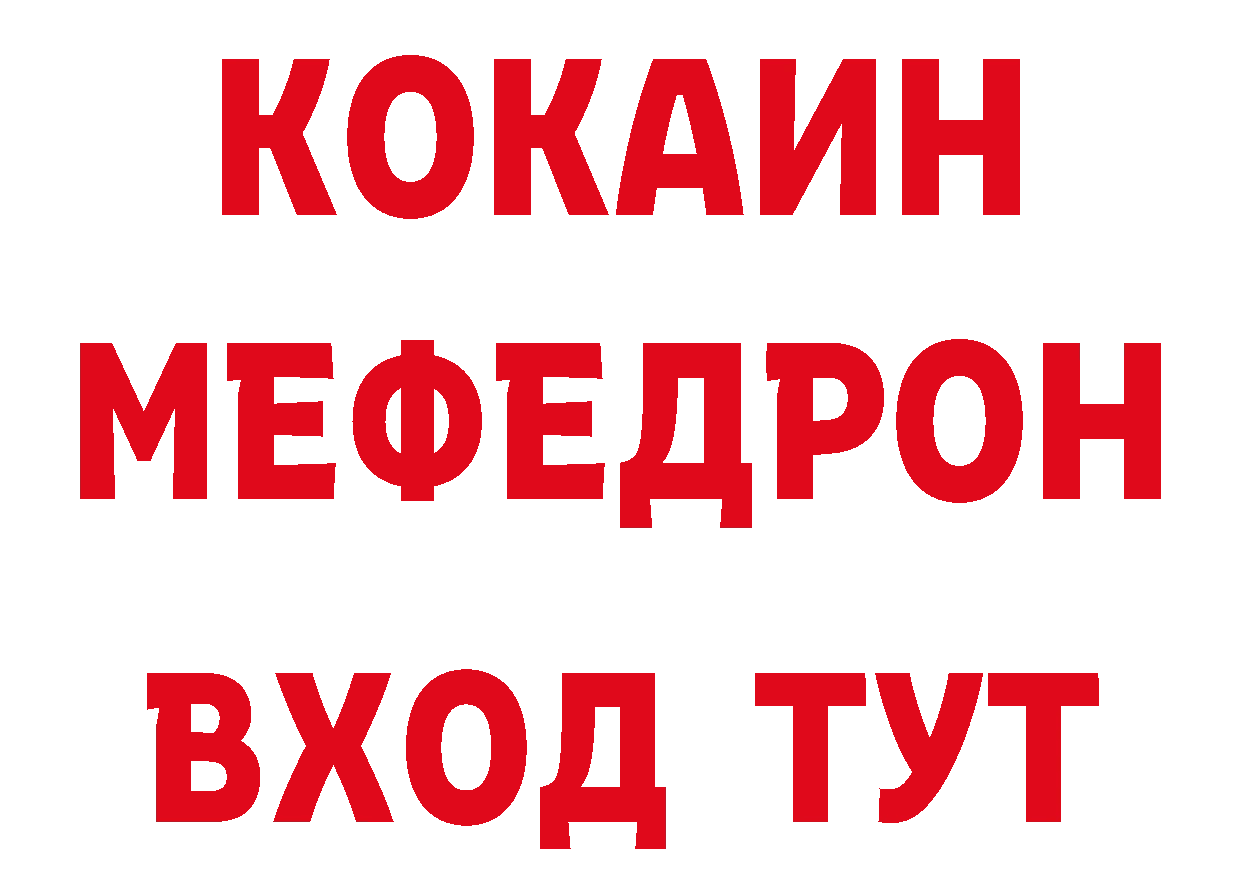 КОКАИН
МЕФЕДРОН
ВХОД ТУТ